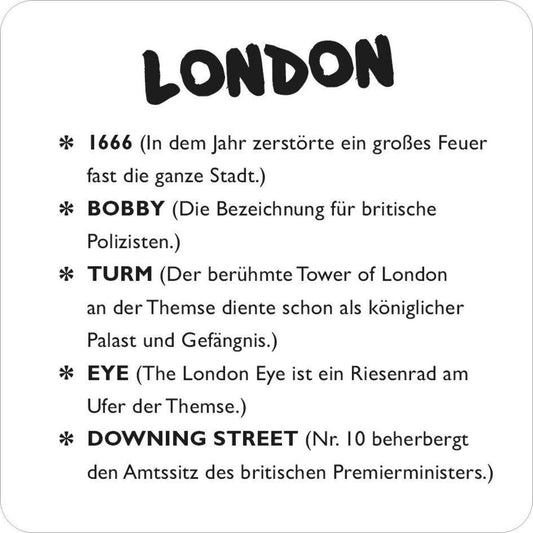 LONDON

✻ 1666 (In dem Jahr zerstörte ein großes Feuer fast die ganze Stadt.)

✻ BOBBY (Die Bezeichnung für britische Polizisten.)

✻ TURM (Der berühmte Tower of London an der Themse diente schon als königlicher Palast und Gefängnis.)

✻ EYE (The London Eye ist ein Riesenrad am Ufer der Themse.)

✻ DOWNING STREET (Nr. 10 beherbergt den Amtssitz des britischen Premierministers.)